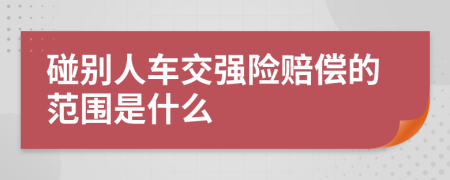 碰别人车交强险赔偿的范围是什么